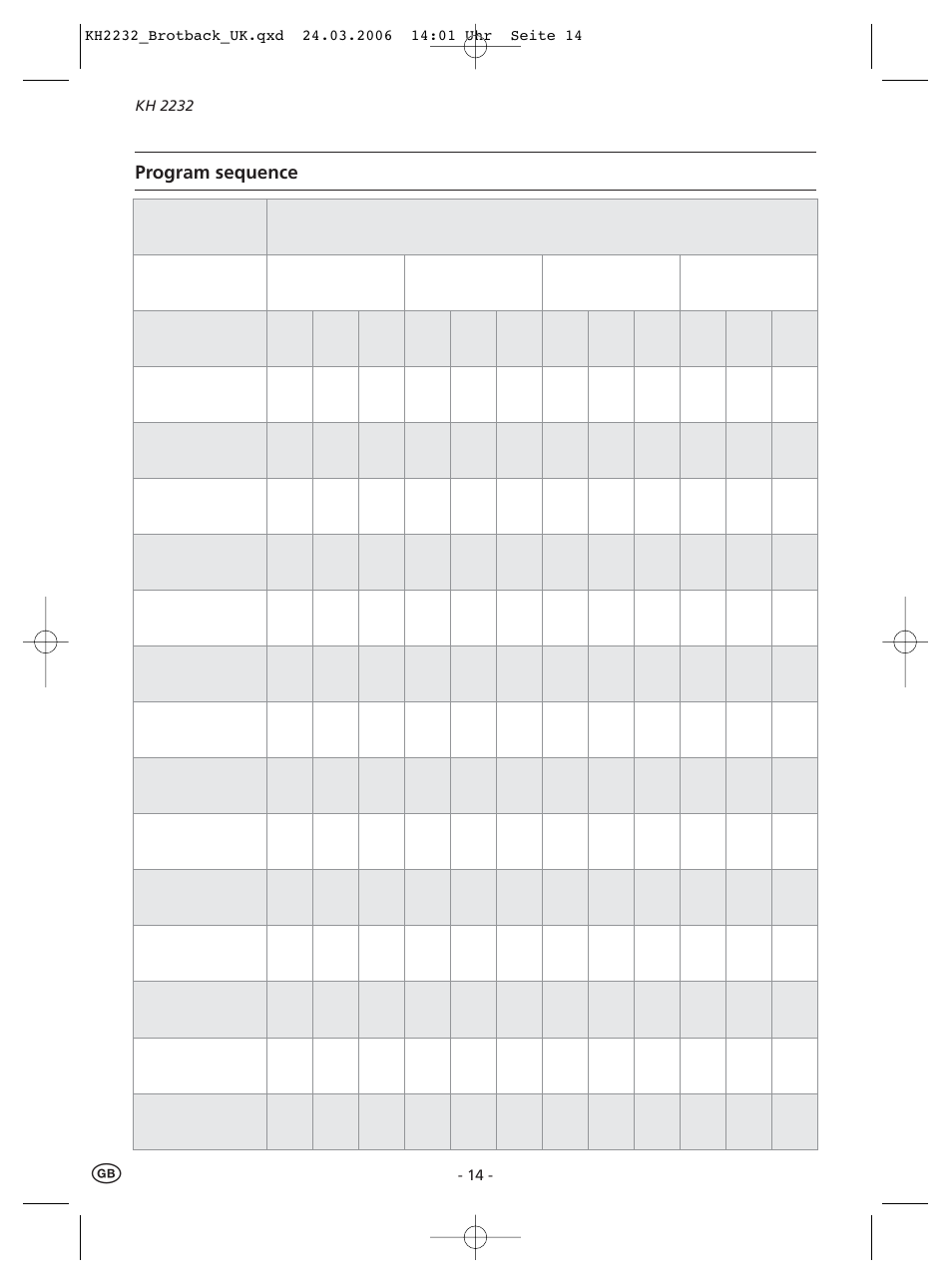 KH2232_Brotback_UK.qxd 24.03.2006 14:01 Uhr Seite 14

KH 2232

Program sequence

GB

- 14 -